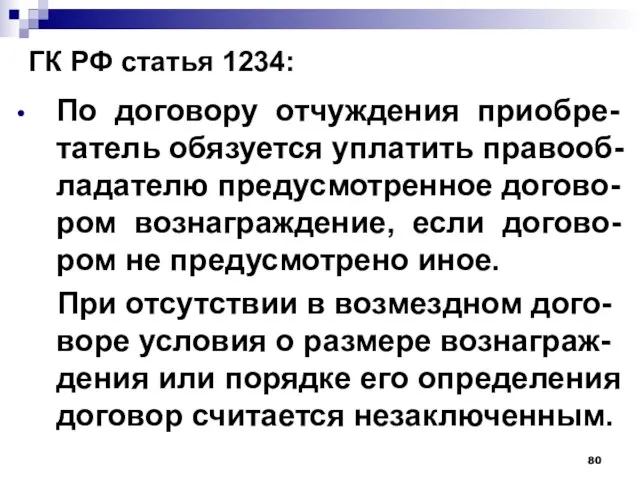 ГК РФ статья 1234:

• По договору отчуждения приобретатель обязуется уплатить правообладателю предусмотренное договором вознаграждение, если договором не предусмотрено иное.

При отсутствии в возмездном договоре условия о размере вознаграждения или порядке его определения договор считается незаключенным.

80